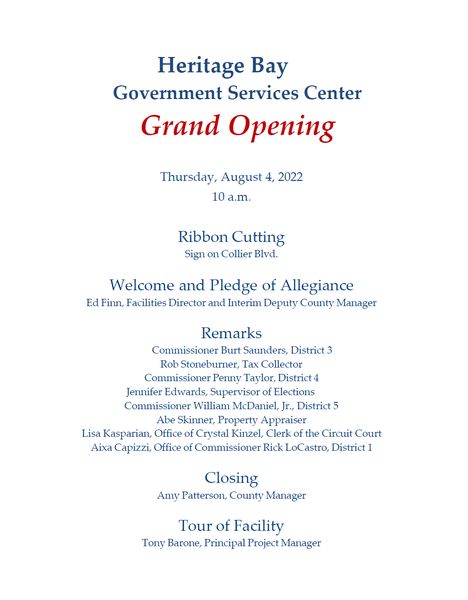 Heritage Bay
Government Services Center
Grand Opening

Thursday, August 4, 2022
10 a.m.

Ribbon Cutting
Sign on Collier Blvd.

Welcome and Pledge of Allegiance
Ed Finn, Facilities Director and Interim Deputy County Manager

Remarks
Commissioner Burt Saunders, District 3
Rob Stoneburner, Tax Collector
Commissioner Penny Taylor, District 4
Jennifer Edwards, Supervisor of Elections
Commissioner William McDaniel, Jr., District 5
Abe Skinner, Property Appraiser
Lisa Kasparian, Office of Crystal Kinzel, Clerk of the Circuit Court
Aixa Capizzi, Office of Commissioner Rick LoCastro, District 1

Closing
Amy Patterson, County Manager

Tour of Facility
Tony Barone, Principal Project Manager